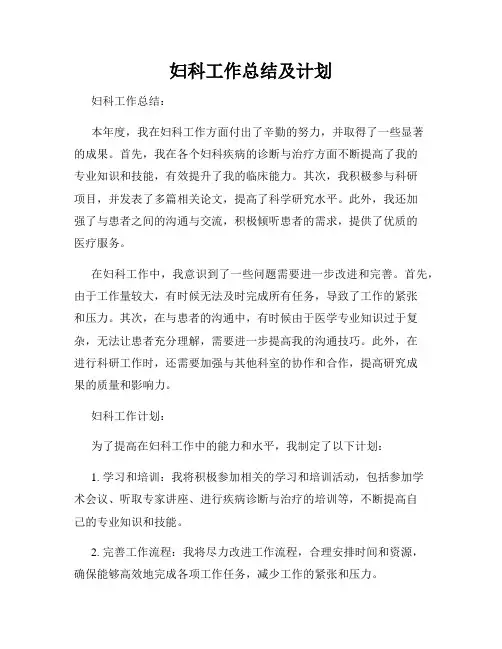 妇科工作总结及计划

妇科工作总结：

本年度，我在妇科工作方面付出了辛勤的努力，并取得了一些显著的成果。首先，我在各个妇科疾病的诊断与治疗方面不断提高了我的专业知识和技能，有效提升了我的临床能力。其次，我积极参与科研项目，并发表了多篇相关论文，提高了科学研究水平。此外，我还加强了与患者之间的沟通与交流，积极倾听患者的需求，提供了优质的医疗服务。

在妇科工作中，我意识到了一些问题需要进一步改进和完善。首先，由于工作量较大，有时候无法及时完成所有任务，导致了工作的紧张和压力。其次，在与患者的沟通中，有时候由于医学专业知识过于复杂，无法让患者充分理解，需要进一步提高我的沟通技巧。此外，在进行科研工作时，还需要加强与其他科室的协作和合作，提高研究成果的质量和影响力。

妇科工作计划：

为了提高在妇科工作中的能力和水平，我制定了以下计划：

1. 学习和培训：我将积极参加相关的学习和培训活动，包括参加学术会议、听取专家讲座、进行疾病诊断与治疗的培训等，不断提高自己的专业知识和技能。

2. 完善工作流程：我将尽力改进工作流程，合理安排时间和资源，确保能够高效地完成各项工作任务，减少工作的紧张和压力。